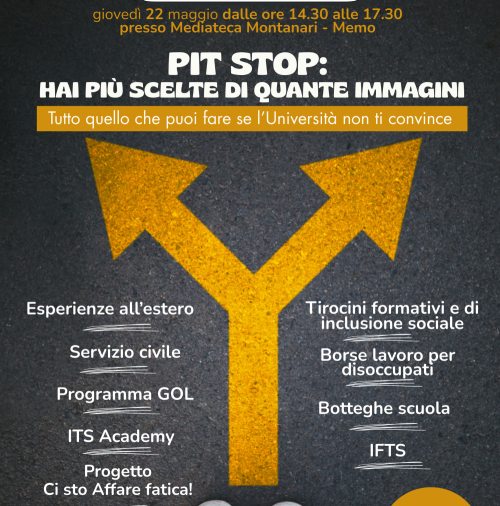 giovedì 22 maggio dalle ore 14.30 alle 17.30
presso Mediateca Montanari - Memo

PIT STOP:
HAI PIÙ SCELTE DI QUANTE IMMAGINI

Tutto quello che puoi fare se l'Università non ti convince

Esperienze all'estero

Servizio civile

Programma GOL

ITS Academy

Progetto
Ci sto Affare fatica!

Tirocini formativi e di inclusione sociale

Borse lavoro per disoccupati

Botteghe scuola

IFTS